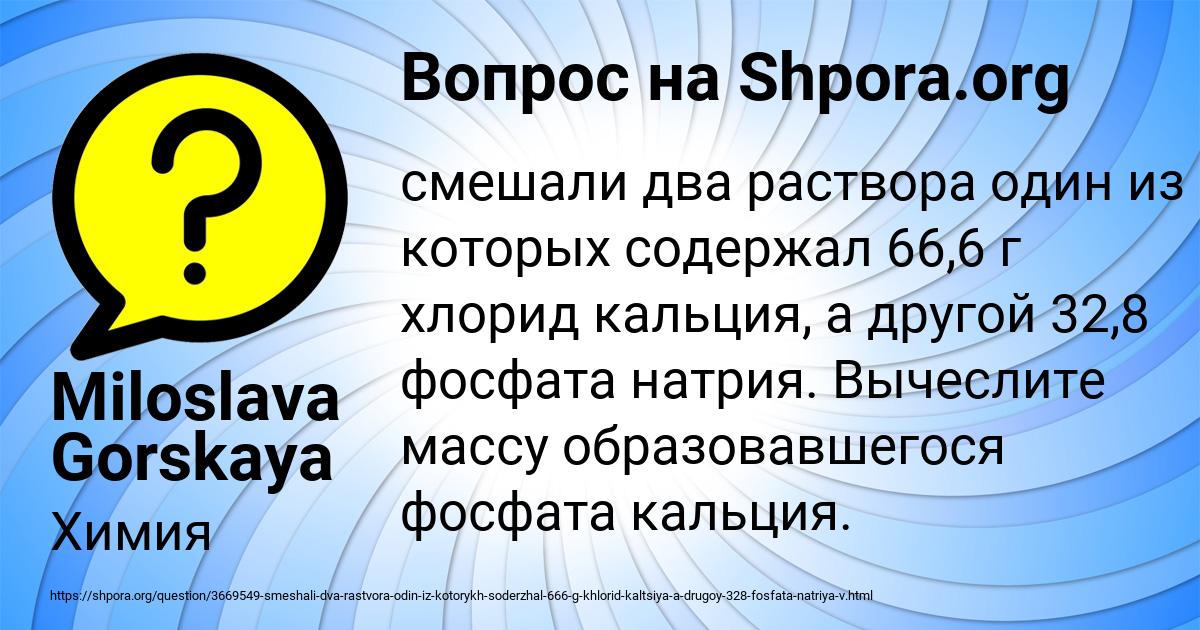 Вопрос на Shpora.org

смешали два раствора один из которых содержал 66,6 г хлорид кальция, а другой 32,8 фосфата натрия. Вычеслите массу образовавшегося фосфата кальция.

Miloslava Gorskaya

Химия

https://shpora.org/question/3669549-smeshali-dva-rastvora-odin-iz-kotorykh-soderzhal-666-g-khlorid-kaltsiya-a-drugoy-328-fosfata-natriya-v.html